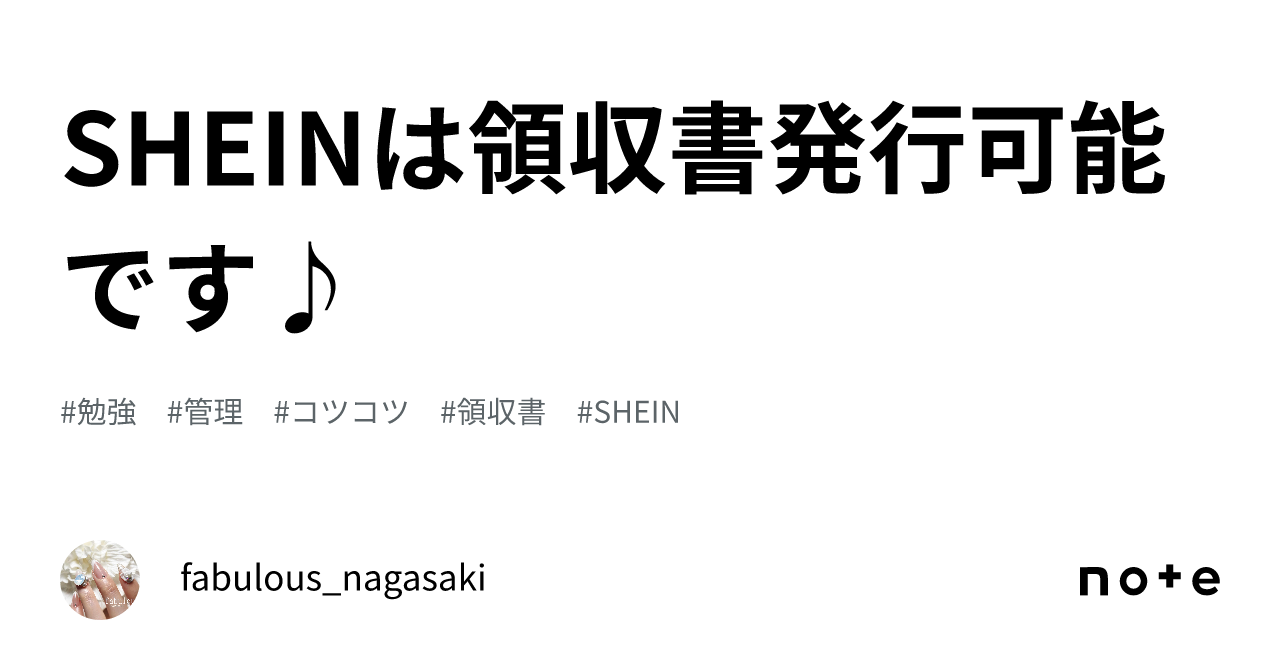 SHEINは領収書発行可能です♪

#勉強　#管理　#コツコツ　#領収書　#SHEIN

fabulous_nagasaki

note